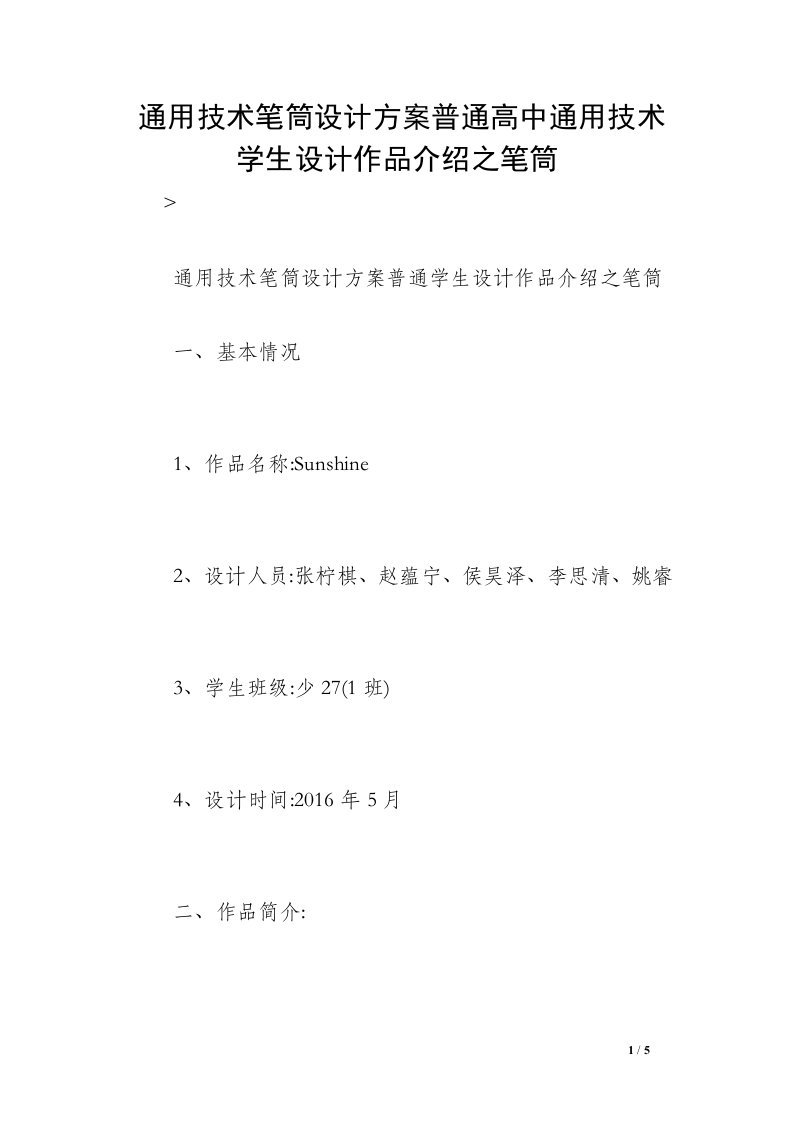 通用技术笔筒设计方案普通高中通用技术学生设计作品介绍之笔筒

>

通用技术笔筒设计方案普通学生设计作品介绍之笔筒

一、基本情况

1、作品名称:Sunshine

2、设计人员:张柠棋、赵蕴宁、侯昊泽、李思清、姚睿

3、学生班级:少 27(1 班)

4、设计时间:2016 年 5 月

二、作品简介:

1 / 5